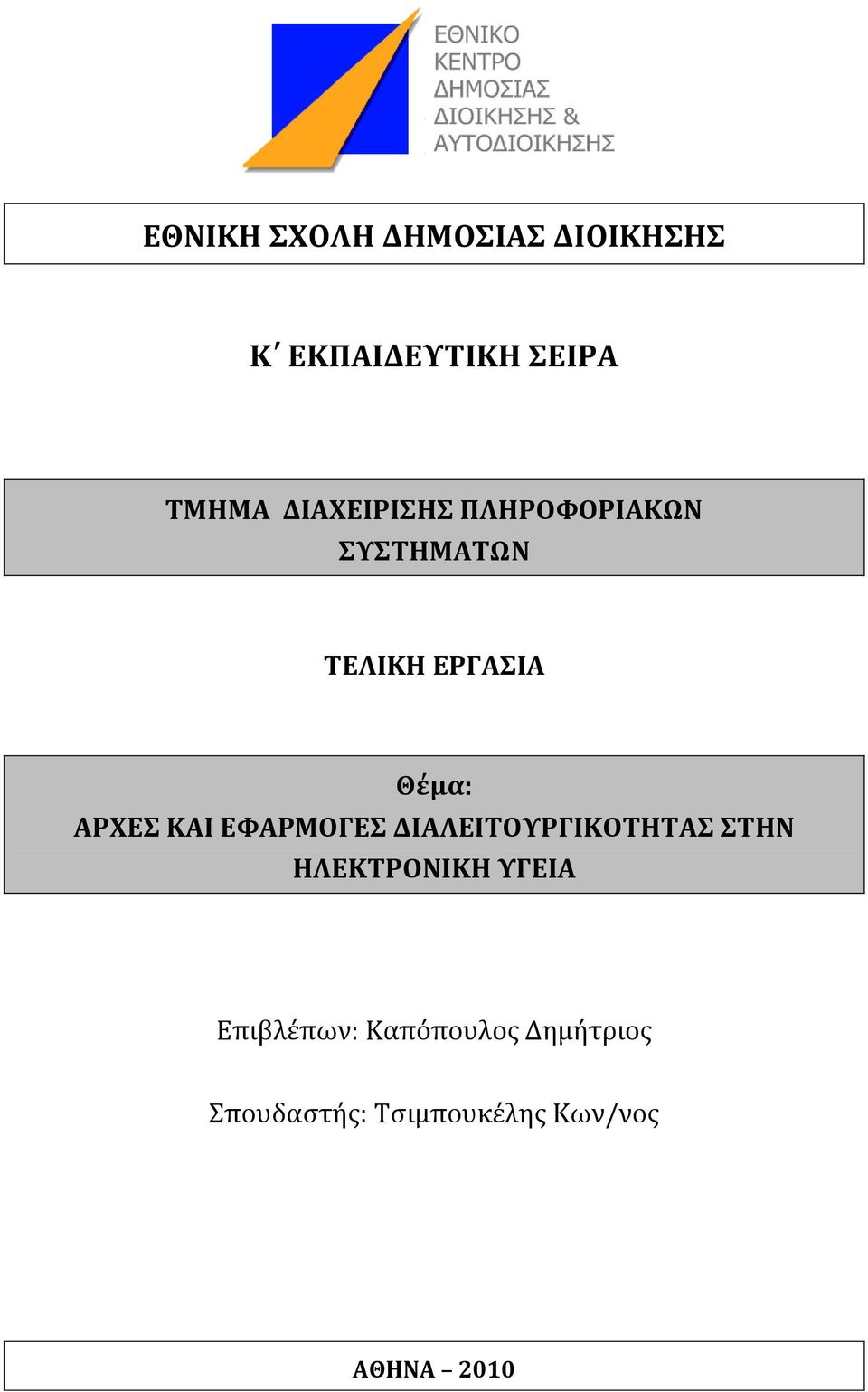 ΕΘΝΙΚΟ ΚΕΝΤΡΟ ΔΗΜΟΣΙΑΣ ΔΙΟΙΚΗΣΗΣ & ΑΥΤΟΔΙΟΙΚΗΣΗΣ

ΕΘΝΙΚΗ ΣΧΟΛΗ ΔΗΜΟΣΙΑΣ ΔΙΟΙΚΗΣΗΣ

Κ΄ ΕΚΠΑΙΔΕΥΤΙΚΗ ΣΕΙΡΑ

ΤΜΗΜΑ ΔΙΑΧΕΙΡΙΣΗΣ ΠΛΗΡΟΦΟΡΙΑΚΩΝ ΣΥΣΤΗΜΑΤΩΝ

ΤΕΛΙΚΗ ΕΡΓΑΣΙΑ

Θέμα:
ΑΡΧΕΣ ΚΑΙ ΕΦΑΡΜΟΓΕΣ ΔΙΑΛΕΙΤΟΥΡΓΙΚΟΤΗΤΑΣ ΣΤΗΝ ΗΛΕΚΤΡΟΝΙΚΗ ΥΓΕΙΑ

Επιβλέπων: Καπόπουλος Δημήτριος

Σπουδαστής: Τσιμπουκέλης Κων/νος

ΑΘΗΝΑ – 2010